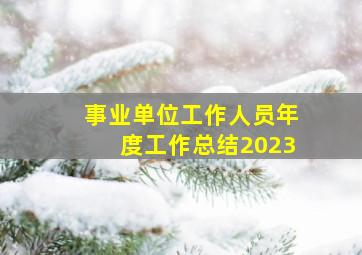 事业单位工作人员年度工作总结2023